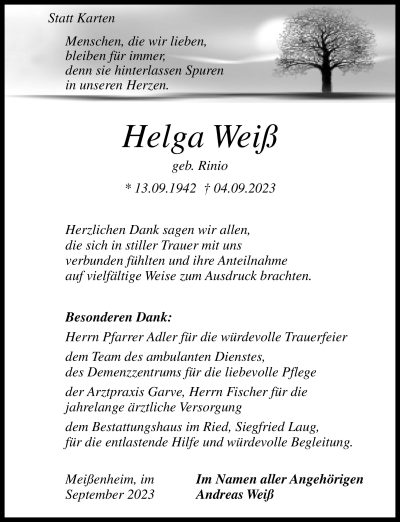 Statt Karten

Menschen, die wir lieben, bleiben für immer, denn sie hinterlassen Spuren in unseren Herzen.

Helga Weiß

geb. Rinio

* 13.09.1942 † 04.09.2023

Herzlichen Dank sagen wir allen, die sich in stiller Trauer mit uns verbunden fühlten und ihre Anteilnahme auf vielfältige Weise zum Ausdruck brachten.

Besonderen Dank:

Herrn Pfarrer Adler für die würdevolle Trauerfeier

dem Team des ambulanten Dienstes, des Demenzzentrums für die liebevolle Pflege

der Arztpraxis Garve, Herrn Fischer für die jahrelange ärztliche Versorgung

dem Bestattungshaus im Ried, Siegfried Laug, für die entlastende Hilfe und würdevolle Begleitung.

Meißenheim, im September 2023

Im Namen aller Angehörigen
Andreas Weiß